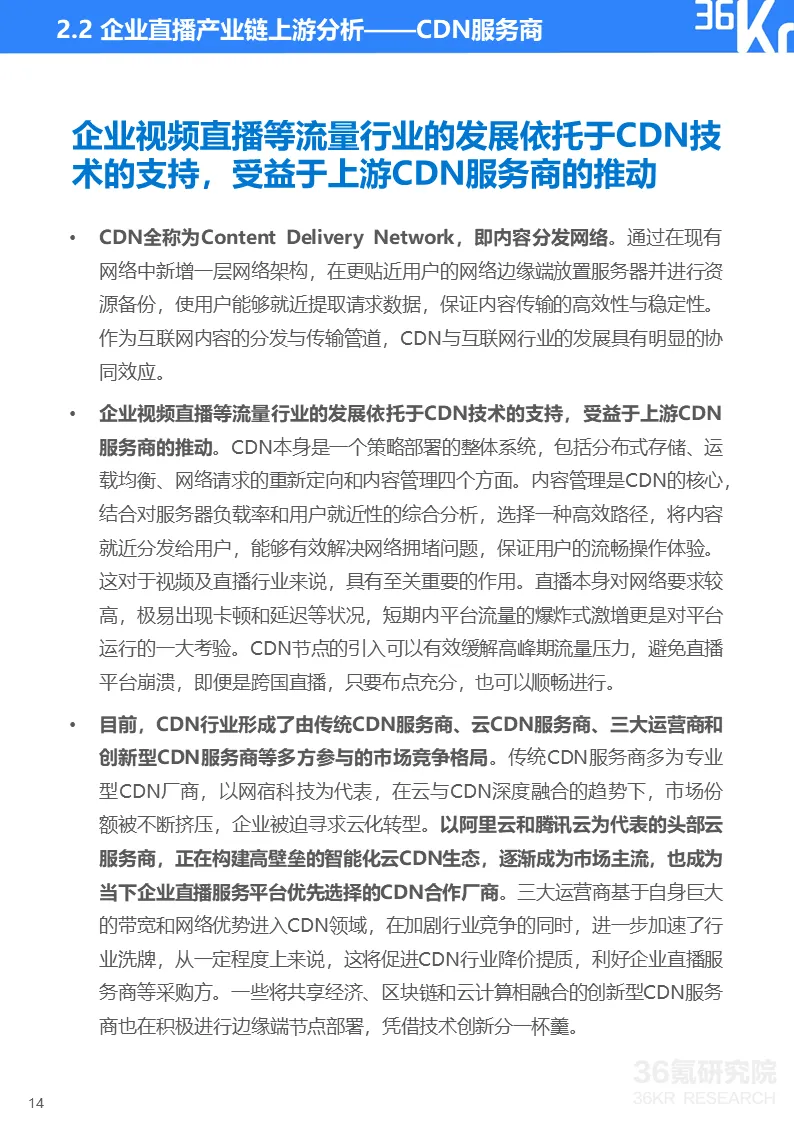 2.2 企业直播产业链上游分析——CDN服务商

36Kr

企业视频直播等流量行业的发展依托于CDN技术的支持，受益于上游CDN服务商的推动

• CDN全称为Content Delivery Network，即内容分发网络。通过在现有网络中新增一层网络架构，在更贴近用户的网络边缘端放置服务器并进行资源备份，使用户能够就近提取请求数据，保证内容传输的高效性与稳定性。作为互联网内容的分发与传输管道，CDN与互联网行业的发展具有明显的协同效应。

• 企业视频直播等流量行业的发展依托于CDN技术的支持，受益于上游CDN服务商的推动。CDN本身是一个策略部署的整体系统，包括分布式存储、运载均衡、网络请求的重新定向和内容管理四个方面。内容管理是CDN的核心，结合对服务器负载率和用户就近性的综合分析，选择一种高效路径，将内容就近分发给用户，能够有效解决网络拥堵问题，保证用户的流畅操作体验。这对于视频及直播行业来说，具有至关重要的作用。直播本身对网络要求较高，极易出现卡顿和延迟等状况，短期内平台流量的爆炸式激增更是对平台运行的一大考验。CDN节点的引入可以有效缓解高峰期流量压力，避免直播平台崩溃，即便是跨国直播，只要布点充分，也可以顺畅进行。

• 目前，CDN行业形成了由传统CDN服务商、云CDN服务商、三大运营商和创新型CDN服务商等多方参与的市场竞争格局。传统CDN服务商多为专业型CDN厂商，以网宿科技为代表，在云与CDN深度融合的趋势下，市场份额被不断挤压，企业被迫寻求云化转型。以阿里云和腾讯云为代表的头部云服务商，正在构建高壁垒的智能化云CDN生态，逐渐成为市场主流，也成为当下企业直播服务平台优先选择的CDN合作厂商。三大运营商基于自身巨大的带宽和网络优势进入CDN领域，在加剧行业竞争的同时，进一步加速了行业洗牌，从一定程度上来说，这将促进CDN行业降价提质，利好企业直播服务商等采购方。一些将共享经济、区块链和云计算相融合的创新型CDN服务商也在积极进行边缘端节点部署，凭借技术创新分一杯羹。

14

36氪研究院
36KR RESEARCH